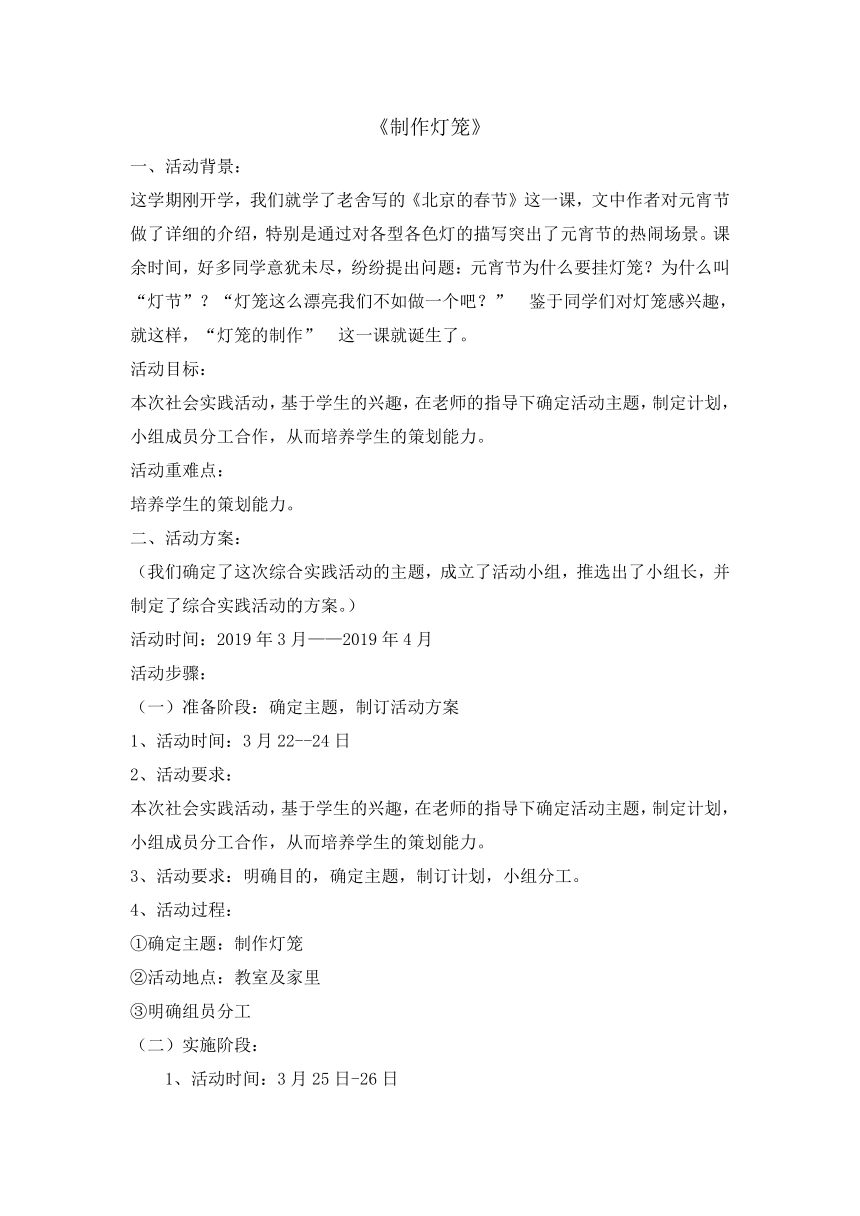 《制作灯笼》

一、活动背景：

这学期刚开学，我们就学了老舍写的《北京的春节》这一课，文中作者对元宵节做了详细的介绍，特别是通过对各型各色灯的描写突出了元宵节的热闹场景。课余时间，好多同学意犹未尽，纷纷提出问题：元宵节为什么要挂灯笼？为什么叫“灯节”？“灯笼这么漂亮我们不如做一个吧？” 鉴于同学们对灯笼感兴趣，就这样，“灯笼的制作” 这一课就诞生了。

活动目标：

本次社会实践活动，基于学生的兴趣，在老师的指导下确定活动主题，制定计划，小组成员分工合作，从而培养学生的策划能力。

活动重难点：

培养学生的策划能力。

二、活动方案：

（我们确定了这次综合实践活动的主题，成立了活动小组，推选出了小组长，并制定了综合实践活动的方案。）

活动时间：2019 年 3 月——2019 年 4 月

活动步骤：

（一）准备阶段：确定主题，制订活动方案

1、活动时间：3 月 22--24 日

2、活动要求：

本次社会实践活动，基于学生的兴趣，在老师的指导下确定活动主题，制定计划，小组成员分工合作，从而培养学生的策划能力。

3、活动要求：明确目的，确定主题，制订计划，小组分工。

4、活动过程：

①确定主题：制作灯笼

②活动地点：教室及家里

③明确组员分工

（二）实施阶段：

1、活动时间：3 月 25 日-26 日